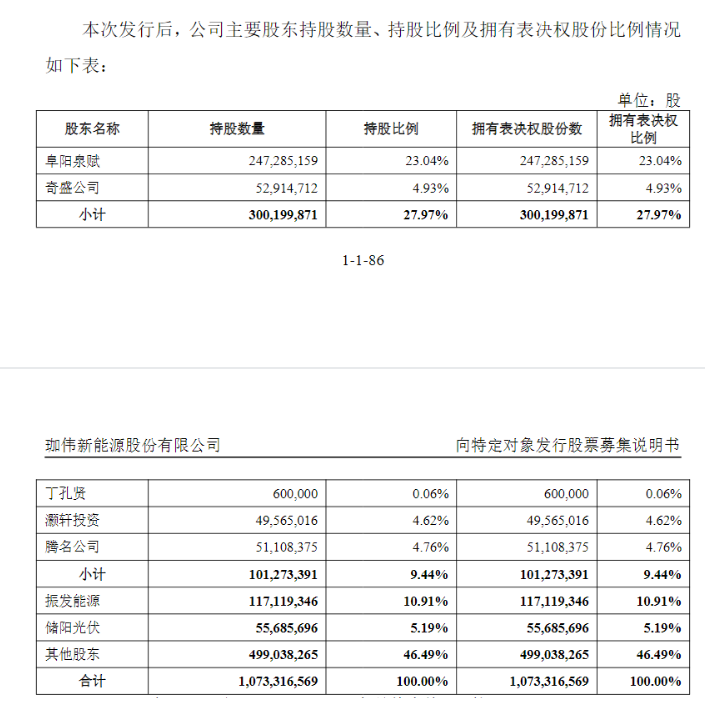 本次发行后，公司主要股东持股数量、持股比例及拥有表决权股份比例情况如下表：

单位：股

| 股东名称 | 持股数量 | 持股比例 | 拥有表决权股份数 | 拥有表决权比例 |
|---|---|---|---|---|
| 阜阳泉赋 | 247,285,159 | 23.04% | 247,285,159 | 23.04% |
| 奇盛公司 | 52,914,712 | 4.93% | 52,914,712 | 4.93% |
| 小计 | 300,199,871 | 27.97% | 300,199,871 | 27.97% |

1-1-86

珈伟新能源股份有限公司 向特定对象发行股票募集说明书

| 丁孔贤 | 600,000 | 0.06% | 600,000 | 0.06% |
|---|---|---|---|---|
| 灏轩投资 | 49,565,016 | 4.62% | 49,565,016 | 4.62% |
| 腾名公司 | 51,108,375 | 4.76% | 51,108,375 | 4.76% |
| 小计 | 101,273,391 | 9.44% | 101,273,391 | 9.44% |
| 振发能源 | 117,119,346 | 10.91% | 117,119,346 | 10.91% |
| 储阳光伏 | 55,685,696 | 5.19% | 55,685,696 | 5.19% |
| 其他股东 | 499,038,265 | 46.49% | 499,038,265 | 46.49% |
| 合计 | 1,073,316,569 | 100.00% | 1,073,316,569 | 100.00% |